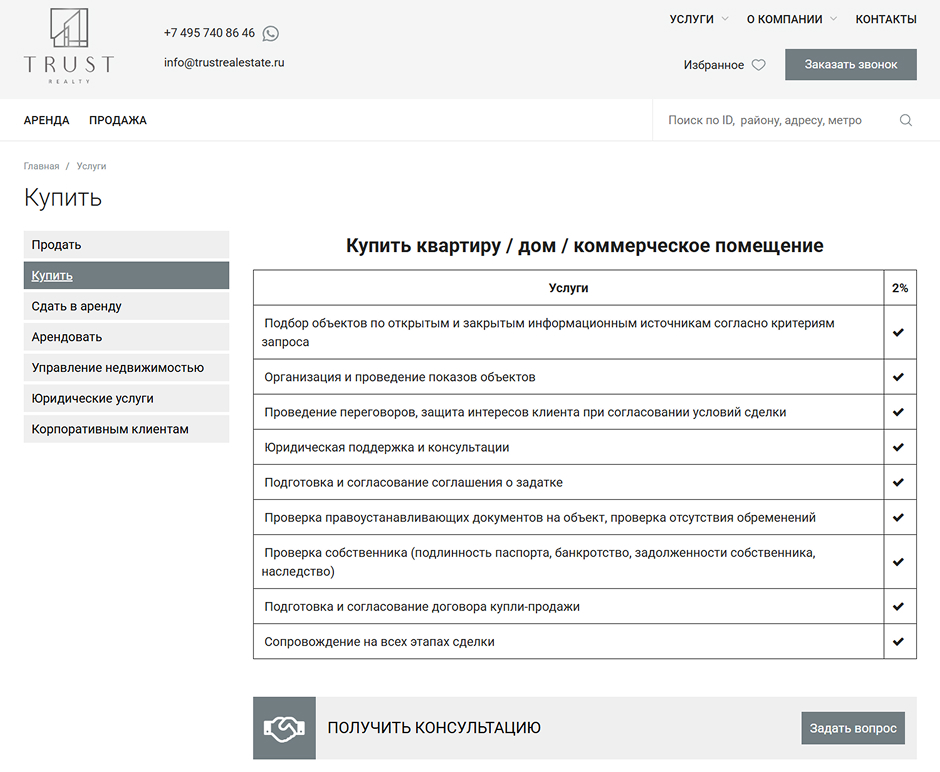 TRUST
REALTY

+7 495 740 86 46
info@trustrealestate.ru

УСЛУГИ О КОМПАНИИ КОНТАКТЫ

Избранное Заказать звонок

АРЕНДА ПРОДАЖА

Поиск по ID, району, адресу, метро

Главная / Услуги

Купить

Продать
Купить
Сдать в аренду
Арендовать
Управление недвижимостью
Юридические услуги
Корпоративным клиентам

Купить квартиру / дом / коммерческое помещение

| Услуги | 2% |
|---|---|
| Подбор объектов по открытым и закрытым информационным источникам согласно критериям запроса | ✔ |
| Организация и проведение показов объектов | ✔ |
| Проведение переговоров, защита интересов клиента при согласовании условий сделки | ✔ |
| Юридическая поддержка и консультации | ✔ |
| Подготовка и согласование соглашения о задатке | ✔ |
| Проверка правоустанавливающих документов на объект, проверка отсутствия обременений | ✔ |
| Проверка собственника (подлинность паспорта, банкротство, задолженности собственника, наследство) | ✔ |
| Подготовка и согласование договора купли-продажи | ✔ |
| Сопровождение на всех этапах сделки | ✔ |

ПОЛУЧИТЬ КОНСУЛЬТАЦИЮ

Задать вопрос